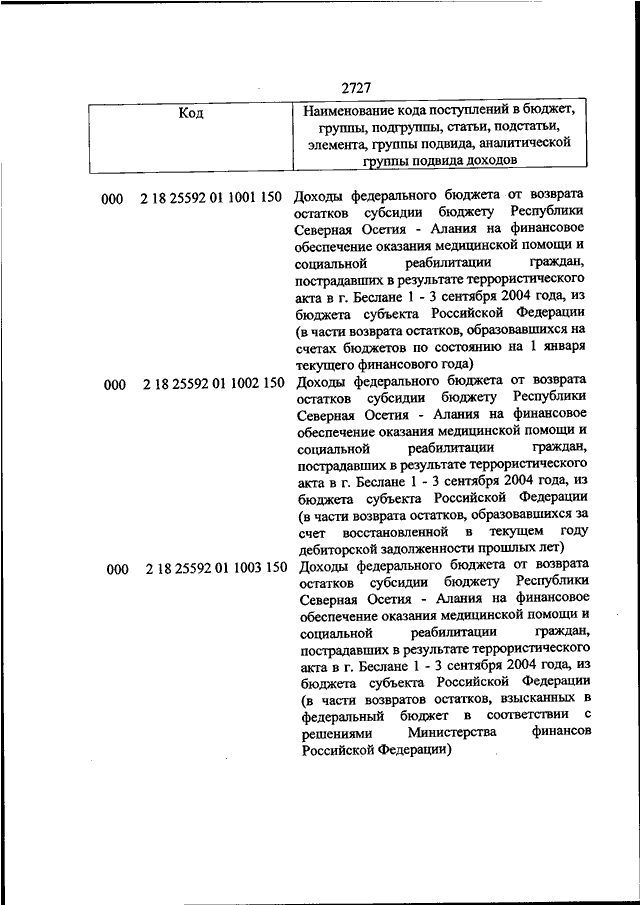 2727

| Код | Наименование кода поступлений в бюджет, группы, подгруппы, статьи, подстатьи, элемента, группы подвида, аналитической группы подвида доходов |
|---|---|
| 000 2 18 25592 01 1001 150 | Доходы федерального бюджета от возврата остатков субсидии бюджету Республики Северная Осетия - Алания на финансовое обеспечение оказания медицинской помощи и социальной реабилитации граждан, пострадавших в результате террористического акта в г. Беслане 1 - 3 сентября 2004 года, из бюджета субъекта Российской Федерации (в части возврата остатков, образовавшихся на счетах бюджетов по состоянию на 1 января текущего финансового года) |
| 000 2 18 25592 01 1002 150 | Доходы федерального бюджета от возврата остатков субсидии бюджету Республики Северная Осетия - Алания на финансовое обеспечение оказания медицинской помощи и социальной реабилитации граждан, пострадавших в результате террористического акта в г. Беслане 1 - 3 сентября 2004 года, из бюджета субъекта Российской Федерации (в части возврата остатков, образовавшихся за счет восстановленной в текущем году дебиторской задолженности прошлых лет) |
| 000 2 18 25592 01 1003 150 | Доходы федерального бюджета от возврата остатков субсидии бюджету Республики Северная Осетия - Алания на финансовое обеспечение оказания медицинской помощи и социальной реабилитации граждан, пострадавших в результате террористического акта в г. Беслане 1 - 3 сентября 2004 года, из бюджета субъекта Российской Федерации (в части возвратов остатков, взысканных в федеральный бюджет в соответствии с решениями Министерства финансов Российской Федерации) |